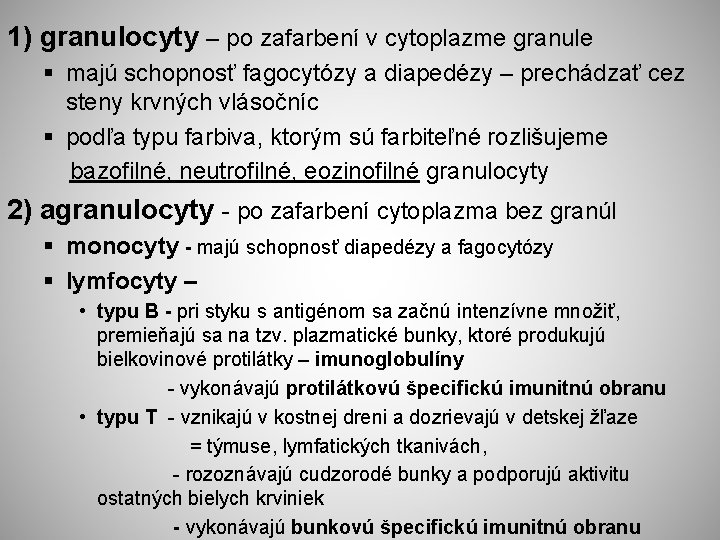 1) granulocyty – po zafarbení v cytoplazme granule

▪ majú schopnosť fagocytózy a diapedézy – prechádzať cez steny krvných vlásočníc

▪ podľa typu farbiva, ktorým sú farbiteľné rozlišujeme bazofilné, neutrofilné, eozinofilné granulocyty

2) agranulocyty - po zafarbení cytoplazma bez granúl

▪ monocyty - majú schopnosť diapedézy a fagocytózy

▪ lymfocyty –

• typu B - pri styku s antigénom sa začnú intenzívne množiť, premieňajú sa na tzv. plazmatické bunky, ktoré produkujú bielkovinové protilátky – imunoglobulíny

- vykonávajú protilátkovú špecifickú imunitnú obranu

• typu T - vznikajú v kostnej dreni a dozrievajú v detskej žľaze = týmuse, lymfatických tkanivách,

- rozoznávajú cudzorodé bunky a podporujú aktivitu ostatných bielych krviniek

- vykonávajú bunkovú špecifickú imunitnú obranu